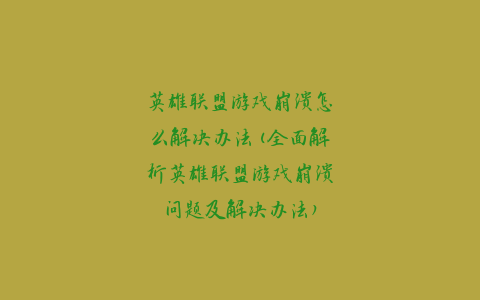 英雄联盟游戏崩溃怎么解决办法（全面解析英雄联盟游戏崩溃问题及解决办法）